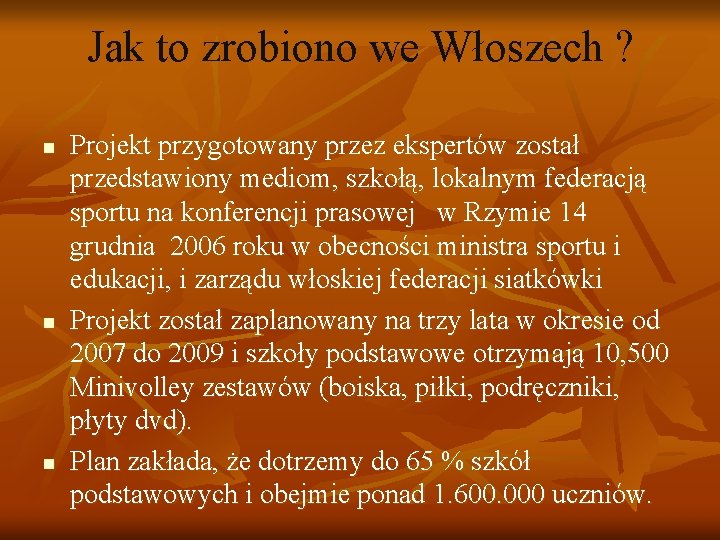 Jak to zrobiono we Włoszech ?

▪ Projekt przygotowany przez ekspertów został przedstawiony mediom, szkołą, lokalnym federacją sportu na konferencji prasowej w Rzymie 14 grudnia 2006 roku w obecności ministra sportu i edukacji, i zarządu włoskiej federacji siatkówki

▪ Projekt został zaplanowany na trzy lata w okresie od 2007 do 2009 i szkoły podstawowe otrzymają 10,500 Minivolley zestawów (boiska, piłki, podręczniki, płyty dvd).

▪ Plan zakłada, że dotrzemy do 65 % szkół podstawowych i obejmie ponad 1.600.000 uczniów.